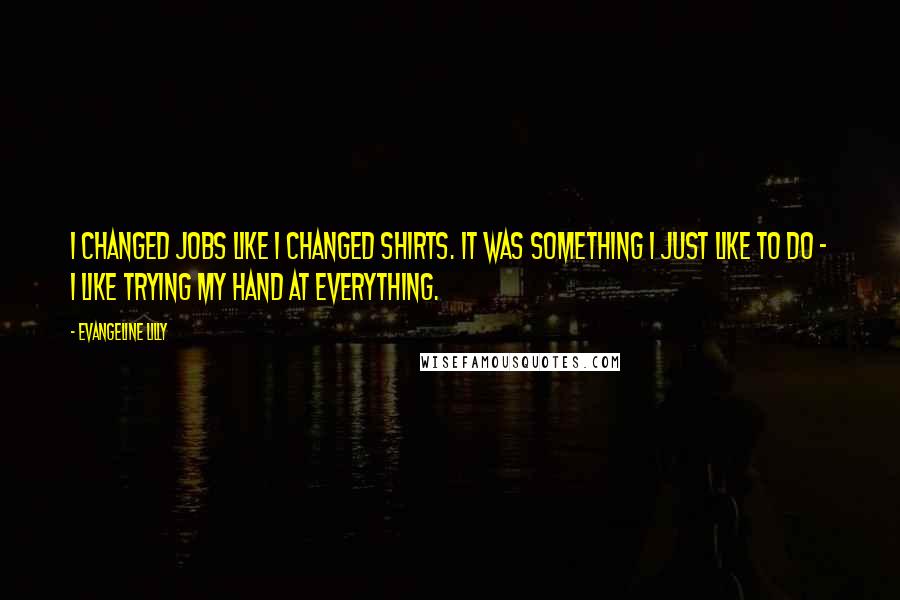 I CHANGED JOBS LIKE I CHANGED SHIRTS. IT WAS SOMETHING I JUST LIKE TO DO - I LIKE TRYING MY HAND AT EVERYTHING.

- EVANGELINE LILLY

WISEFAMOUSQUOTES.COM